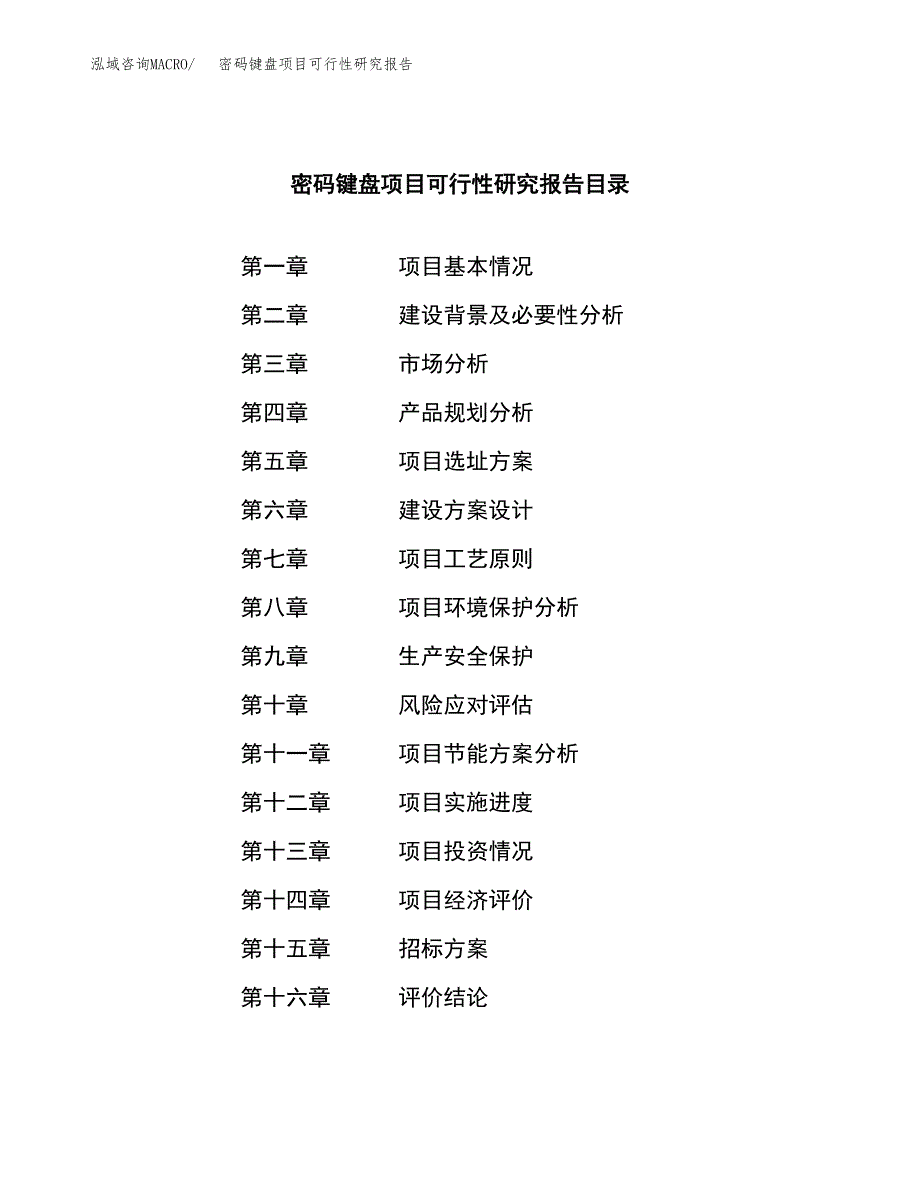 泓域咨询MACRO/　密码键盘项目可行性研究报告

密码键盘项目可行性研究报告目录

第一章　项目基本情况
第二章　建设背景及必要性分析
第三章　市场分析
第四章　产品规划分析
第五章　项目选址方案
第六章　建设方案设计
第七章　项目工艺原则
第八章　项目环境保护分析
第九章　生产安全保护
第十章　风险应对评估
第十一章　项目节能方案分析
第十二章　项目实施进度
第十三章　项目投资情况
第十四章　项目经济评价
第十五章　招标方案
第十六章　评价结论